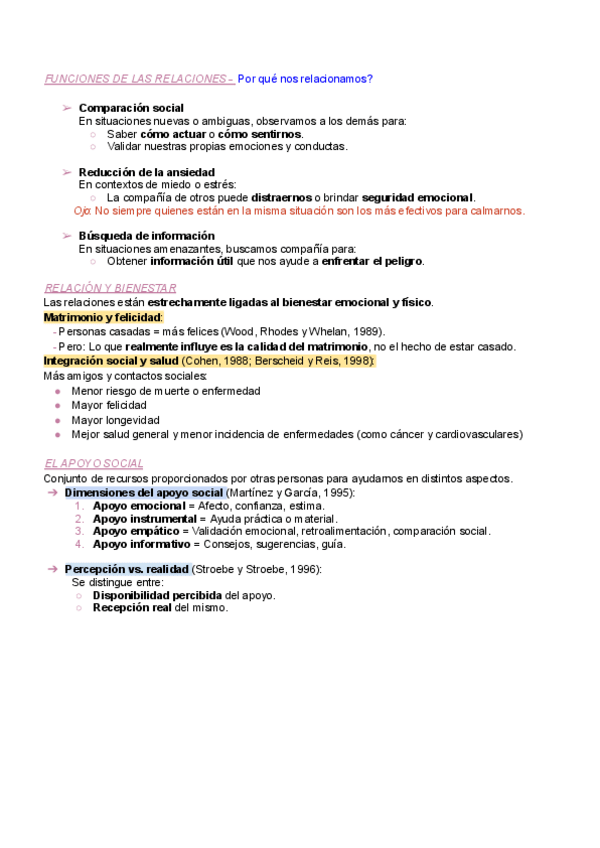 FUNCIONES DE LAS RELACIONES - Por qué nos relacionamos?

➢ Comparación social
En situaciones nuevas o ambiguas, observamos a los demás para:
○ Saber cómo actuar o cómo sentirnos.
○ Validar nuestras propias emociones y conductas.

➢ Reducción de la ansiedad
En contextos de miedo o estrés:
○ La compañía de otros puede distraernos o brindar seguridad emocional.
Ojo: No siempre quienes están en la misma situación son los más efectivos para calmarnos.

➢ Búsqueda de información
En situaciones amenazantes, buscamos compañía para:
○ Obtener información útil que nos ayude a enfrentar el peligro.

RELACIÓN Y BIENESTAR
Las relaciones están estrechamente ligadas al bienestar emocional y físico.
Matrimonio y felicidad:
- Personas casadas = más felices (Wood, Rhodes y Whelan, 1989).
- Pero: Lo que realmente influye es la calidad del matrimonio, no el hecho de estar casado.
Integración social y salud (Cohen, 1988; Berscheid y Reis, 1998):
Más amigos y contactos sociales:
● Menor riesgo de muerte o enfermedad
● Mayor felicidad
● Mayor longevidad
● Mejor salud general y menor incidencia de enfermedades (como cáncer y cardiovasculares)

EL APOYO SOCIAL
Conjunto de recursos proporcionados por otras personas para ayudarnos en distintos aspectos.
→ Dimensiones del apoyo social (Martínez y García, 1995):
1. Apoyo emocional = Afecto, confianza, estima.
2. Apoyo instrumental = Ayuda práctica o material.
3. Apoyo empático = Validación emocional, retroalimentación, comparación social.
4. Apoyo informativo = Consejos, sugerencias, guía.

→ Percepción vs. realidad (Stroebe y Stroebe, 1996):
Se distingue entre:
○ Disponibilidad percibida del apoyo.
○ Recepción real del mismo.